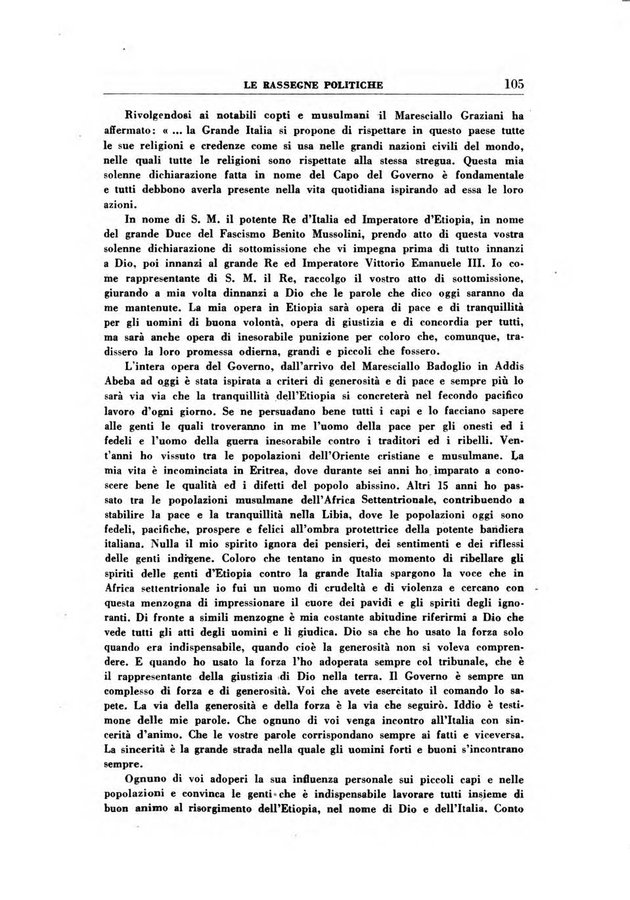 LE RASSEGNE POLITICHE 105

Rivolgendosi ai notabili copti e musulmani il Maresciallo Graziani ha affermato: « ... la Grande Italia si propone di rispettare in questo paese tutte le sue religioni e credenze come si usa nelle grandi nazioni civili del mondo, nelle quali tutte le religioni sono rispettate alla stessa stregua. Questa mia solenne dichiarazione fatta in nome del Capo del Governo è fondamentale e tutti debbono averla presente nella vita quotidiana ispirando ad essa le loro azioni.

In nome di S. M. il potente Re d'Italia ed Imperatore d'Etiopia, in nome del grande Duce del Fascismo Benito Mussolini, prendo atto di questa vostra solenne dichiarazione di sottomissione che vi impegna prima di tutto innanzi a Dio, poi innanzi al grande Re ed Imperatore Vittorio Emanuele III. Io come rappresentante di S. M. il Re, raccolgo il vostro atto di sottomissione, giurando a mia volta dinnanzi a Dio che le parole che dico oggi saranno da me mantenute. La mia opera in Etiopia sarà opera di pace e di tranquillità per gli uomini di buona volontà, opera di giustizia e di concordia per tutti, ma sarà anche opera di inesorabile punizione per coloro che, comunque, tradissero la loro promessa odierna, grandi e piccoli che fossero.

L'intera opera del Governo, dall'arrivo del Maresciallo Badoglio in Addis Abeba ad oggi è stata ispirata a criteri di generosità e di pace e sempre più lo sarà via via che la tranquillità dell'Etiopia si concreterà nel fecondo pacifico lavoro d'ogni giorno. Se ne persuadano bene tutti i capi e lo facciano sapere alle genti le quali troveranno in me l'uomo della pace per gli onesti ed i fedeli e l'uomo della guerra inesorabile contro i traditori ed i ribelli. Vent'anni ho vissuto tra le popolazioni dell'Oriente cristiane e musulmane. La mia vita è incominciata in Eritrea, dove durante sei anni ho imparato a conoscere bene le qualità ed i difetti del popolo abissino. Altri 15 anni ho passato tra le popolazioni musulmane dell'Africa Settentrionale, contribuendo a stabilire la pace e la tranquillità nella Libia, dove le popolazioni oggi sono fedeli, pacifiche, prospere e felici all'ombra protettrice della potente bandiera italiana. Nulla il mio spirito ignora dei pensieri, dei sentimenti e dei riflessi delle genti indigene. Coloro che tentano in questo momento di ribellare gli spiriti delle genti d'Etiopia contro la grande Italia spargono la voce che in Africa settentrionale io fui un uomo di crudeltà e di violenza e cercano con questa menzogna di impressionare il cuore dei pavidi e gli spiriti degli ignoranti. Di fronte a simili menzogne è mia costante abitudine riferirmi a Dio che vede tutti gli atti degli uomini e li giudica. Dio sa che ho usato la forza solo quando era indispensabile, quando cioè la generosità non si voleva comprendere. E quando ho usato la forza l'ho adoperata sempre col tribunale, che è il rappresentante della giustizia di Dio nella terra. Il Governo è sempre un complesso di forza e di generosità. Voi che avete esercitato il comando lo sapete. La via della generosità e della forza è la via che seguirò. Iddio è testimone delle mie parole. Che ognuno di voi venga incontro all'Italia con sincerità d'animo. Che le vostre parole corrispondano sempre ai fatti e viceversa. La sincerità è la grande strada nella quale gli uomini forti e buoni s'incontrano sempre.

Ognuno di voi adoperi la sua influenza personale sui piccoli capi e nelle popolazioni e convinca le genti che è indispensabile lavorare tutti insieme di buon animo al risorgimento dell'Etiopia, nel nome di Dio e dell'Italia. Conto